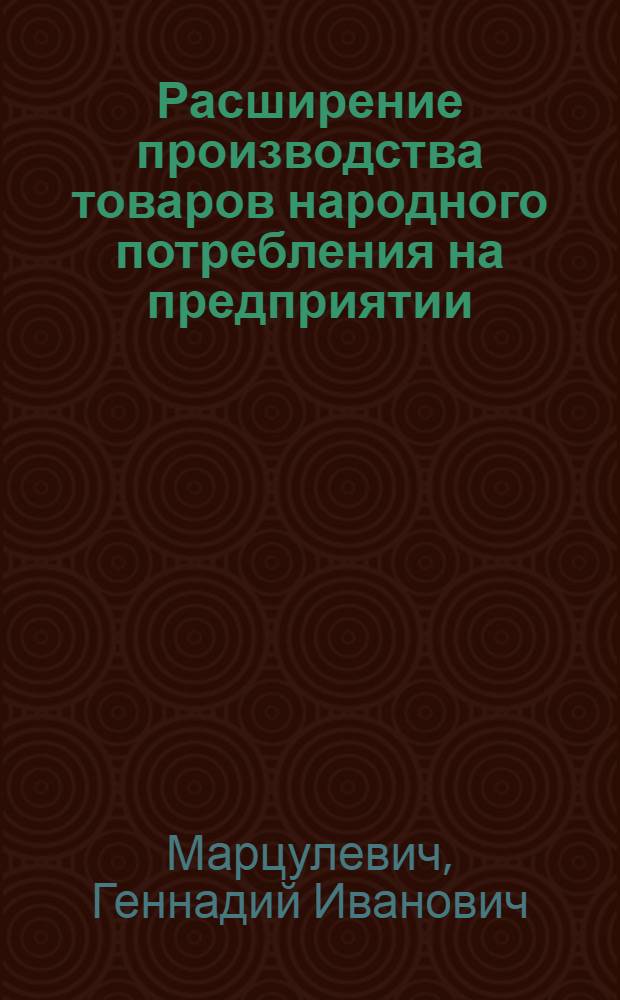 Расширение производства товаров народного потребления на предприятии

Марцулевич, Геннадий Иванович